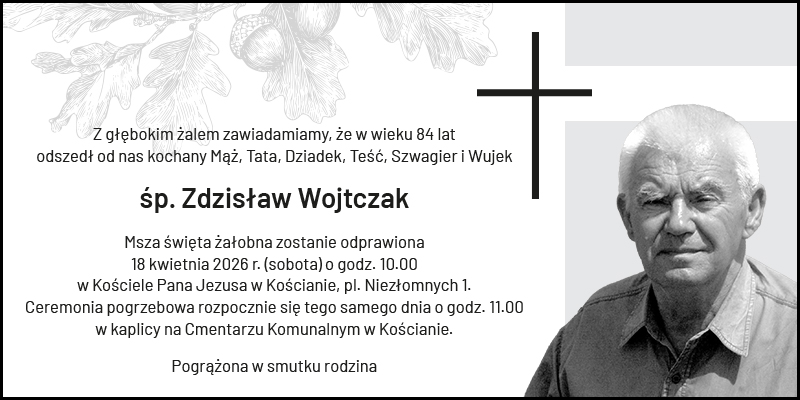 Z głębokim żalem zawiadamiamy, że w wieku 84 lat odszedł od nas kochany Mąż, Tata, Dziadek, Teść, Szwagier i Wujek

śp. Zdzisław Wojtczak

Msza święta żałobna zostanie odprawiona 18 kwietnia 2026 r. (sobota) o godz. 10.00 w Kościele Pana Jezusa w Kościanie, pl. Niezłomnych 1. Ceremonia pogrzebowa rozpocznie się tego samego dnia o godz. 11.00 w kaplicy na Cmentarzu Komunalnym w Kościanie.

Pogrążona w smutku rodzina